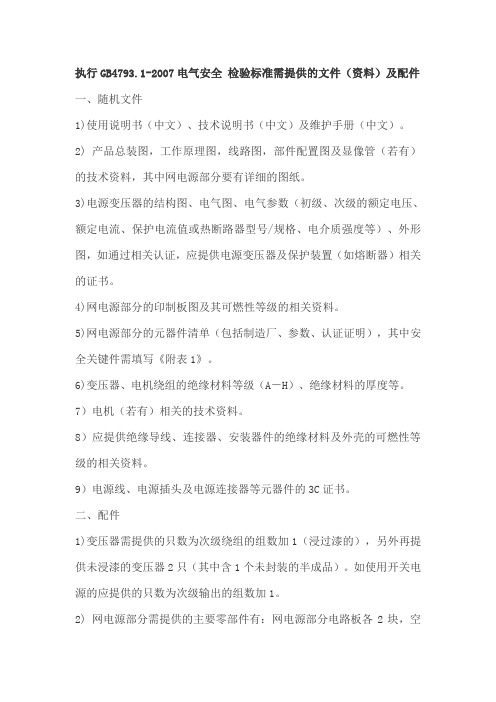 执行 GB4793.1-2007 电气安全 检验标准需提供的文件（资料）及配件

一、随机文件

1)使用说明书（中文）、技术说明书（中文）及维护手册（中文）。

2) 产品总装图，工作原理图，线路图，部件配置图及显像管（若有）的技术资料，其中网电源部分要有详细的图纸。

3)电源变压器的结构图、电气图、电气参数（初级、次级的额定电压、额定电流、保护电流值或热断路器型号/规格、电介质强度等）、外形图，如通过相关认证，应提供电源变压器及保护装置（如熔断器）相关的证书。

4)网电源部分的印制板图及其可燃性等级的相关资料。

5)网电源部分的元器件清单（包括制造厂、参数、认证证明），其中安全关键件需填写《附表 1》。

6)变压器、电机绕组的绝缘材料等级（A—H）、绝缘材料的厚度等。

7）电机（若有）相关的技术资料。

8）应提供绝缘导线、连接器、安装器件的绝缘材料及外壳的可燃性等级的相关资料。

9）电源线、电源插头及电源连接器等元器件的 3C 证书。

二、配件

1)变压器需提供的只数为次级绕组的组数加 1（浸过漆的），另外再提供未浸漆的变压器 2 只（其中含 1 个未封装的半成品）。如使用开关电源的应提供的只数为次级输出的组数加 1。

2) 网电源部分需提供的主要零部件有：网电源部分电路板各 2 块，空